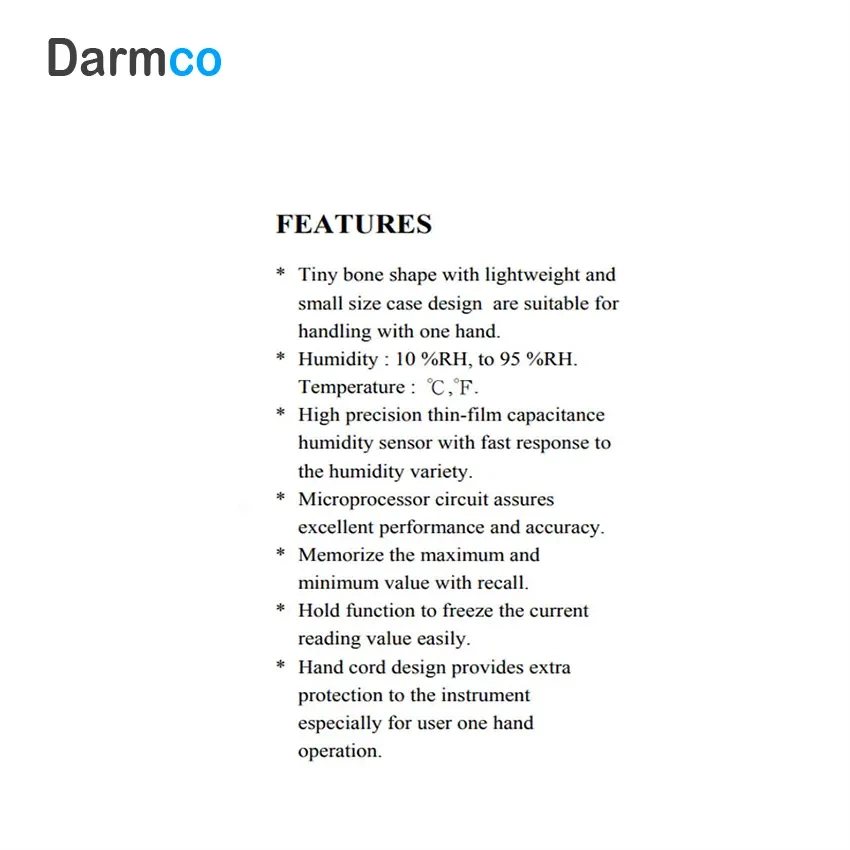 Darmco

FEATURES

* Tiny bone shape with lightweight and small size case design are suitable for handling with one hand.
* Humidity : 10 %RH, to 95 %RH. Temperature : ℃,℉.
* High precision thin-film capacitance humidity sensor with fast response to the humidity variety.
* Microprocessor circuit assures excellent performance and accuracy.
* Memorize the maximum and minimum value with recall.
* Hold function to freeze the current reading value easily.
* Hand cord design provides extra protection to the instrument especially for user one hand operation.